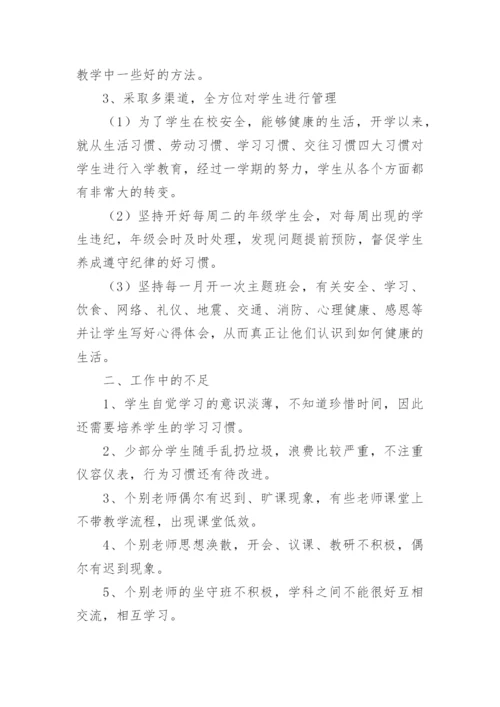 教学中一些好的方法。

3、采取多渠道，全方位对学生进行管理

（1）为了学生在校安全，能够健康的生活，开学以来，就从生活习惯、劳动习惯、学习习惯、交往习惯四大习惯对学生进行入学教育，经过一学期的努力，学生从各个方面都有非常大的转变。

（2）坚持开好每周二的年级学生会，对每周出现的学生违纪，年级会时及时处理，发现问题提前预防，督促学生养成遵守纪律的好习惯。

（3）坚持每一月开一次主题班会，有关安全、学习、饮食、网络、礼仪、地震、交通、消防、心理健康、感恩等并让学生写好心得体会，从而真正让他们认识到如何健康的生活。

二、工作中的不足

1、学生自觉学习的意识淡薄，不知道珍惜时间，因此还需要培养学生的学习习惯。

2、少部分学生随手乱扔垃圾，浪费比较严重，不注重仪容仪表，行为习惯还有待改进。

3、个别老师偶尔有迟到、旷课现象，有些老师课堂上不带教学流程，出现课堂低效。

4、个别老师思想涣散，开会、议课、教研不积极，偶尔有迟到现象。

5、个别老师的坐守班不积极，学科之间不能很好互相交流，相互学习。